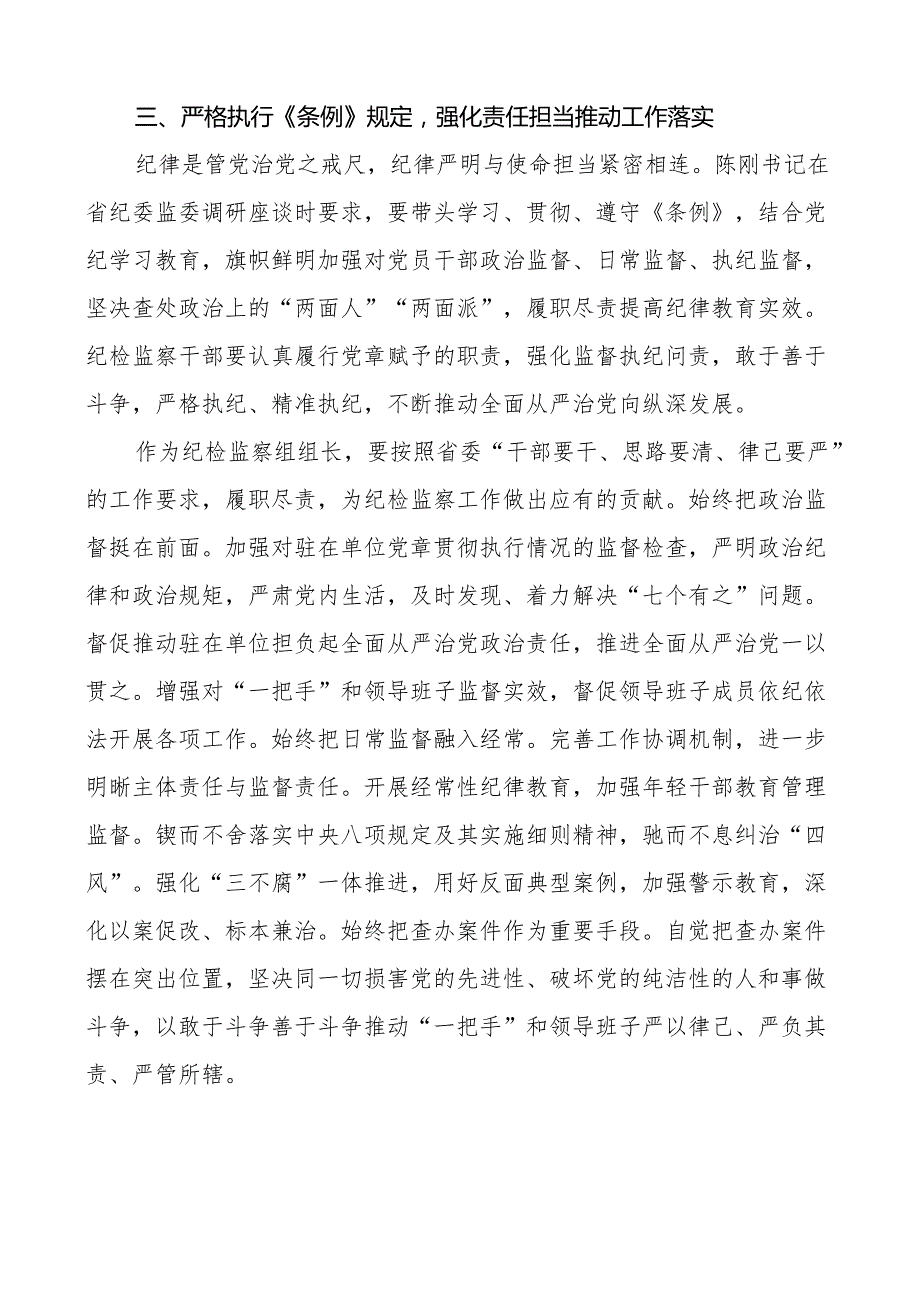 三、严格执行《条例》规定，强化责任担当推动工作落实

纪律是管党治党之戒尺，纪律严明与使命担当紧密相连。陈刚书记在省纪委监委调研座谈时要求，要带头学习、贯彻、遵守《条例》，结合党纪学习教育，旗帜鲜明加强对党员干部政治监督、日常监督、执纪监督，坚决查处政治上的“两面人”“两面派”，履职尽责提高纪律教育实效。纪检监察干部要认真履行党章赋予的职责，强化监督执纪问责，敢于善于斗争，严格执纪、精准执纪，不断推动全面从严治党向纵深发展。

作为纪检监察组组长，要按照省委“干部要干、思路要清、律己要严”的工作要求，履职尽责，为纪检监察工作做出应有的贡献。始终把政治监督挺在前面。加强对驻在单位党章贯彻执行情况的监督检查，严明政治纪律和政治规矩，严肃党内生活，及时发现、着力解决“七个有之”问题。督促推动驻在单位担负起全面从严治党政治责任，推进全面从严治党一以贯之。增强对“一把手”和领导班子监督实效，督促领导班子成员依纪依法开展各项工作。始终把日常监督融入经常。完善工作协调机制，进一步明晰主体责任与监督责任。开展经常性纪律教育，加强年轻干部教育管理监督。锲而不舍落实中央八项规定及其实施细则精神，驰而不息纠治“四风”。强化“三不腐”一体推进，用好反面典型案例，加强警示教育，深化以案促改、标本兼治。始终把查办案件作为重要手段。自觉把查办案件摆在突出位置，坚决同一切损害党的先进性、破坏党的纯洁性的人和事做斗争，以敢于斗争善于斗争推动“一把手”和领导班子严以律己、严负其责、严管所辖。